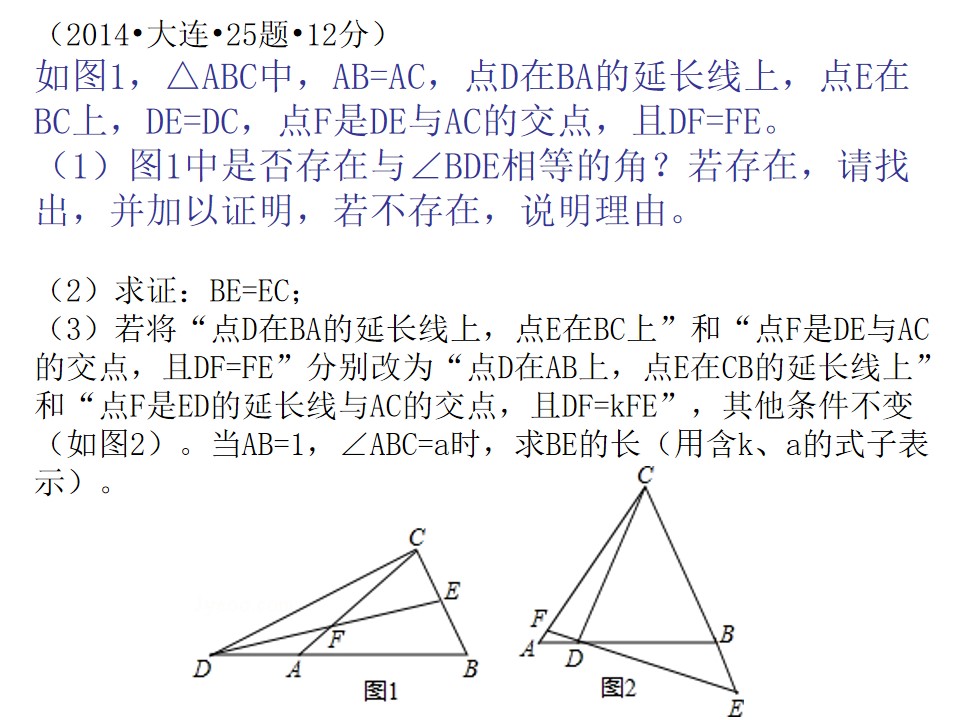 （2014•大连•25题•12分）
如图1，△ABC中，AB=AC，点D在BA的延长线上，点E在BC上，DE=DC，点F是DE与AC的交点，且DF=FE。
（1）图1中是否存在与∠BDE相等的角？若存在，请找出，并加以证明，若不存在，说明理由。

（2）求证：BE=EC；
（3）若将“点D在BA的延长线上，点E在BC上”和“点F是DE与AC的交点，且DF=FE”分别改为“点D在AB上，点E在CB的延长线上”和“点F是ED的延长线与AC的交点，且DF=kFE”，其他条件不变（如图2）。当AB=1，∠ABC=a时，求BE的长（用含k、a的式子表示）。

C
E
F
D
A
B
图1
C
F
A
D
B
E
图2